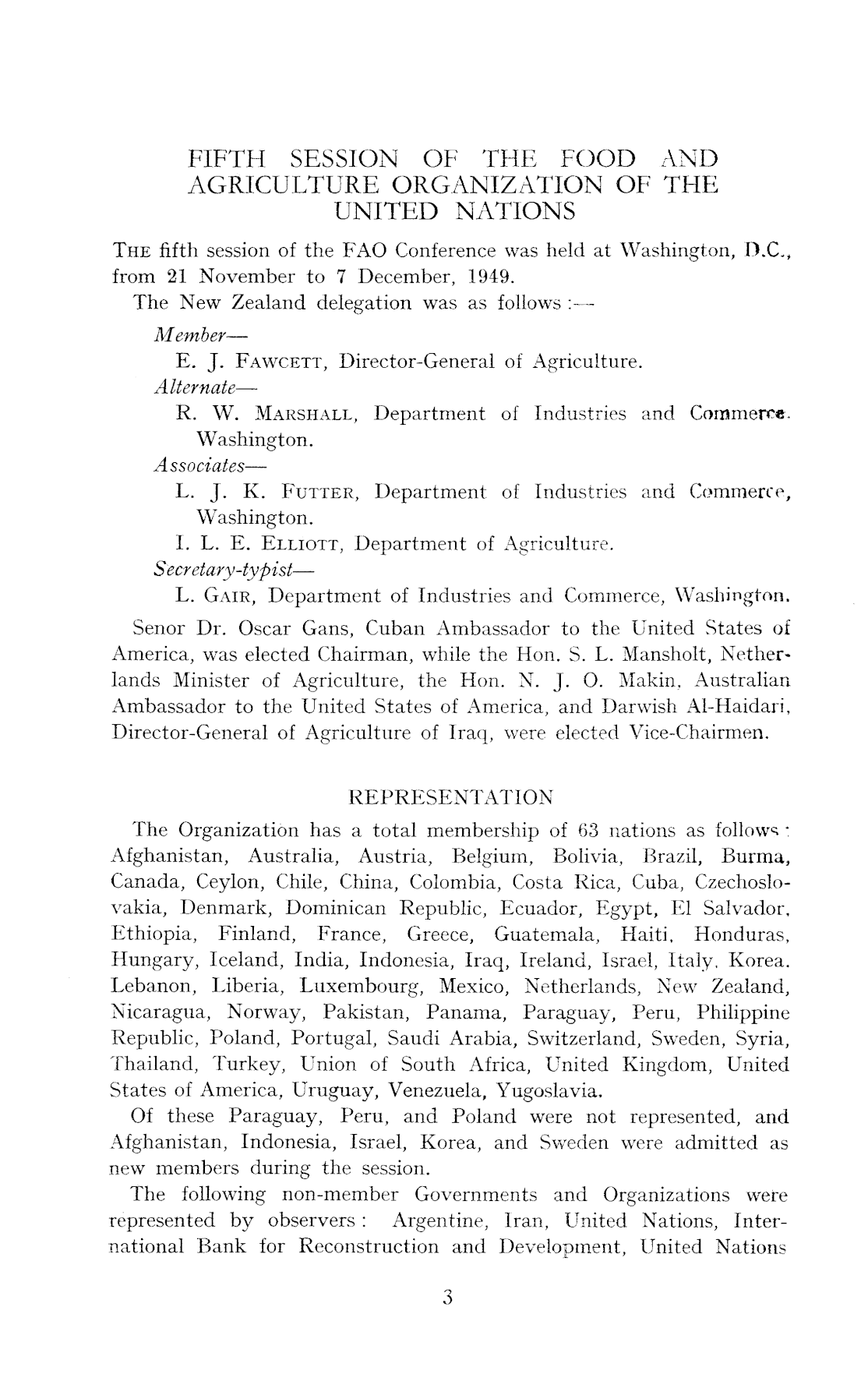 FIFTH SESSION OF THE FOOD AND AGRICULTURE ORGANIZATION OF THE UNITED NATIONS

THE fifth session of the FAO Conference was held at Washington, D.C., from 21 November to 7 December, 1949.

The New Zealand delegation was as follows :—

Member—

E. J. FAWCETT, Director-General of Agriculture.

Alternate—

R. W. MARSHALL, Department of Industries and Commerce. Washington.

Associates—

L. J. K. FUTTER, Department of Industries and Commerce, Washington.

I. L. E. ELLIOTT, Department of Agriculture.

Secretary-typist—

L. GAIR, Department of Industries and Commerce, Washington.

Senor Dr. Oscar Gans, Cuban Ambassador to the United States of America, was elected Chairman, while the Hon. S. L. Mansholt, Netherlands Minister of Agriculture, the Hon. N. J. O. Makin, Australian Ambassador to the United States of America, and Darwish Al-Haidari, Director-General of Agriculture of Iraq, were elected Vice-Chairmen.

REPRESENTATION

The Organization has a total membership of 63 nations as follows : Afghanistan, Australia, Austria, Belgium, Bolivia, Brazil, Burma, Canada, Ceylon, Chile, China, Colombia, Costa Rica, Cuba, Czechoslovakia, Denmark, Dominican Republic, Ecuador, Egypt, El Salvador, Ethiopia, Finland, France, Greece, Guatemala, Haiti, Honduras, Hungary, Iceland, India, Indonesia, Iraq, Ireland, Israel, Italy, Korea. Lebanon, Liberia, Luxembourg, Mexico, Netherlands, New Zealand, Nicaragua, Norway, Pakistan, Panama, Paraguay, Peru, Philippine Republic, Poland, Portugal, Saudi Arabia, Switzerland, Sweden, Syria, Thailand, Turkey, Union of South Africa, United Kingdom, United States of America, Uruguay, Venezuela, Yugoslavia.

Of these Paraguay, Peru, and Poland were not represented, and Afghanistan, Indonesia, Israel, Korea, and Sweden were admitted as new members during the session.

The following non-member Governments and Organizations were represented by observers : Argentine, Iran, United Nations, International Bank for Reconstruction and Development, United Nations

3